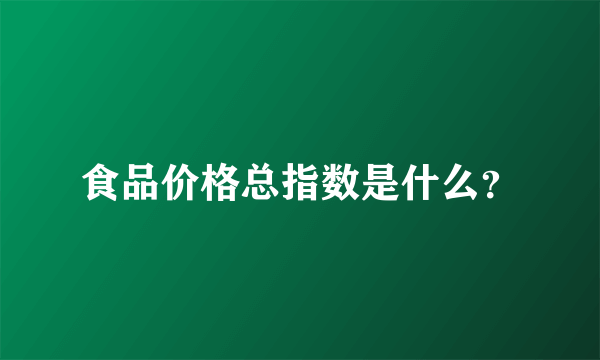 食品价格总指数是什么?